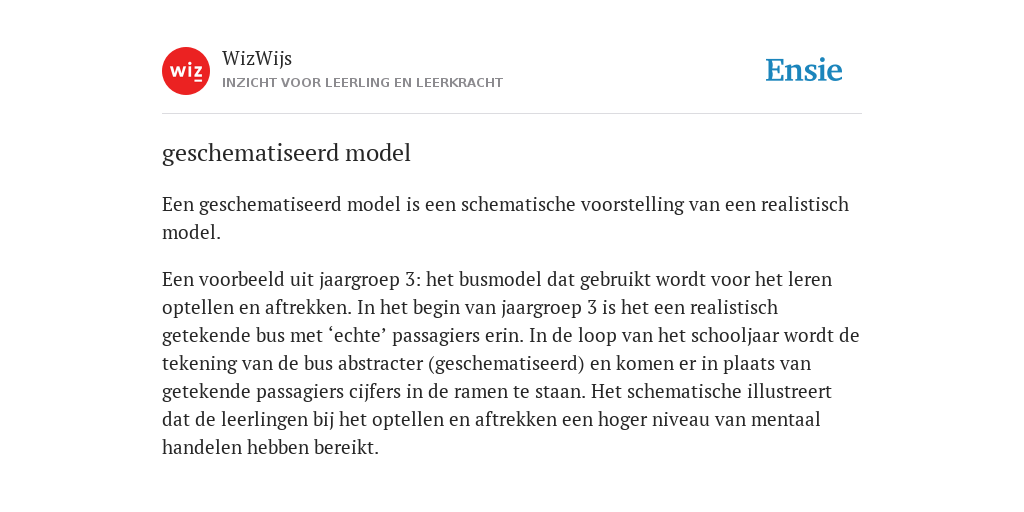 wiz

WizWijs
INZICHT VOOR LEERLING EN LEERKRACHT

Ensie

geschematiseerd model

Een geschematiseerd model is een schematische voorstelling van een realistisch model.

Een voorbeeld uit jaargroep 3: het busmodel dat gebruikt wordt voor het leren optellen en aftrekken. In het begin van jaargroep 3 is het een realistisch getekende bus met ‘echte’ passagiers erin. In de loop van het schooljaar wordt de tekening van de bus abstracter (geschematiseerd) en komen er in plaats van getekende passagiers cijfers in de ramen te staan. Het schematische illustreert dat de leerlingen bij het optellen en aftrekken een hoger niveau van mentaal handelen hebben bereikt.